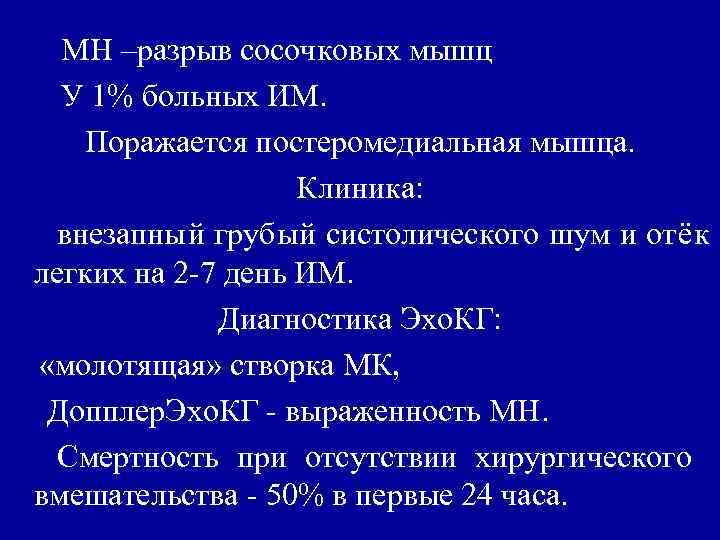 МН –разрыв сосочковых мышц

У 1% больных ИМ.

Поражается постеромедиальная мышца.

Клиника:

внезапный грубый систолического шум и отёк легких на 2-7 день ИМ.

Диагностика ЭхоКГ:

«молотящая» створка МК,

ДопплерЭхоКГ - выраженность МН.

Смертность при отсутствии хирургического вмешательства - 50% в первые 24 часа.